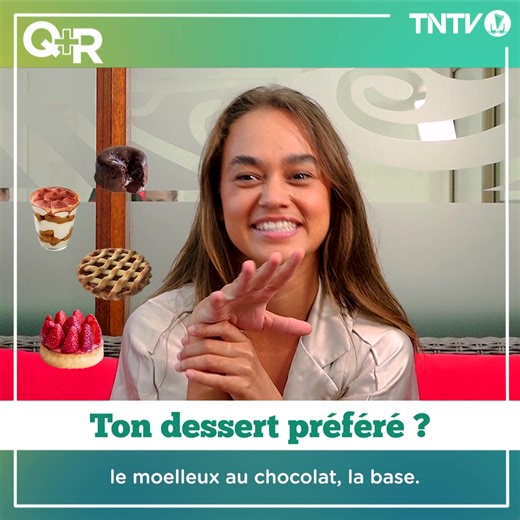 Q+R

TNTV

Ton dessert préféré ?

le moelleux au chocolat, la base.